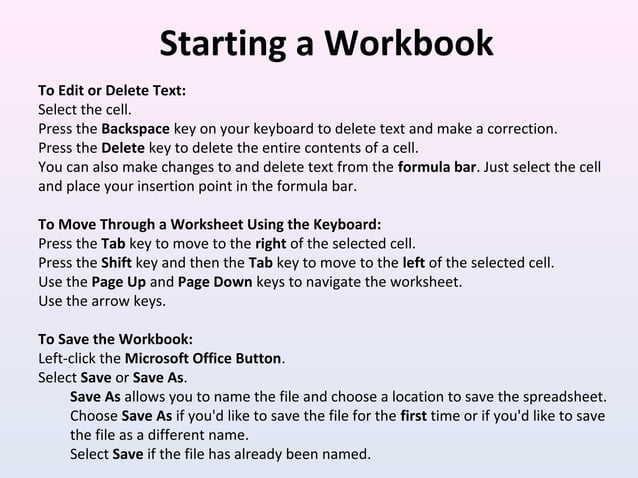 Starting a Workbook

To Edit or Delete Text:
Select the cell.
Press the Backspace key on your keyboard to delete text and make a correction.
Press the Delete key to delete the entire contents of a cell.
You can also make changes to and delete text from the formula bar. Just select the cell and place your insertion point in the formula bar.

To Move Through a Worksheet Using the Keyboard:
Press the Tab key to move to the right of the selected cell.
Press the Shift key and then the Tab key to move to the left of the selected cell.
Use the Page Up and Page Down keys to navigate the worksheet.
Use the arrow keys.

To Save the Workbook:
Left-click the Microsoft Office Button.
Select Save or Save As.
Save As allows you to name the file and choose a location to save the spreadsheet.
Choose Save As if you'd like to save the file for the first time or if you'd like to save the file as a different name.
Select Save if the file has already been named.